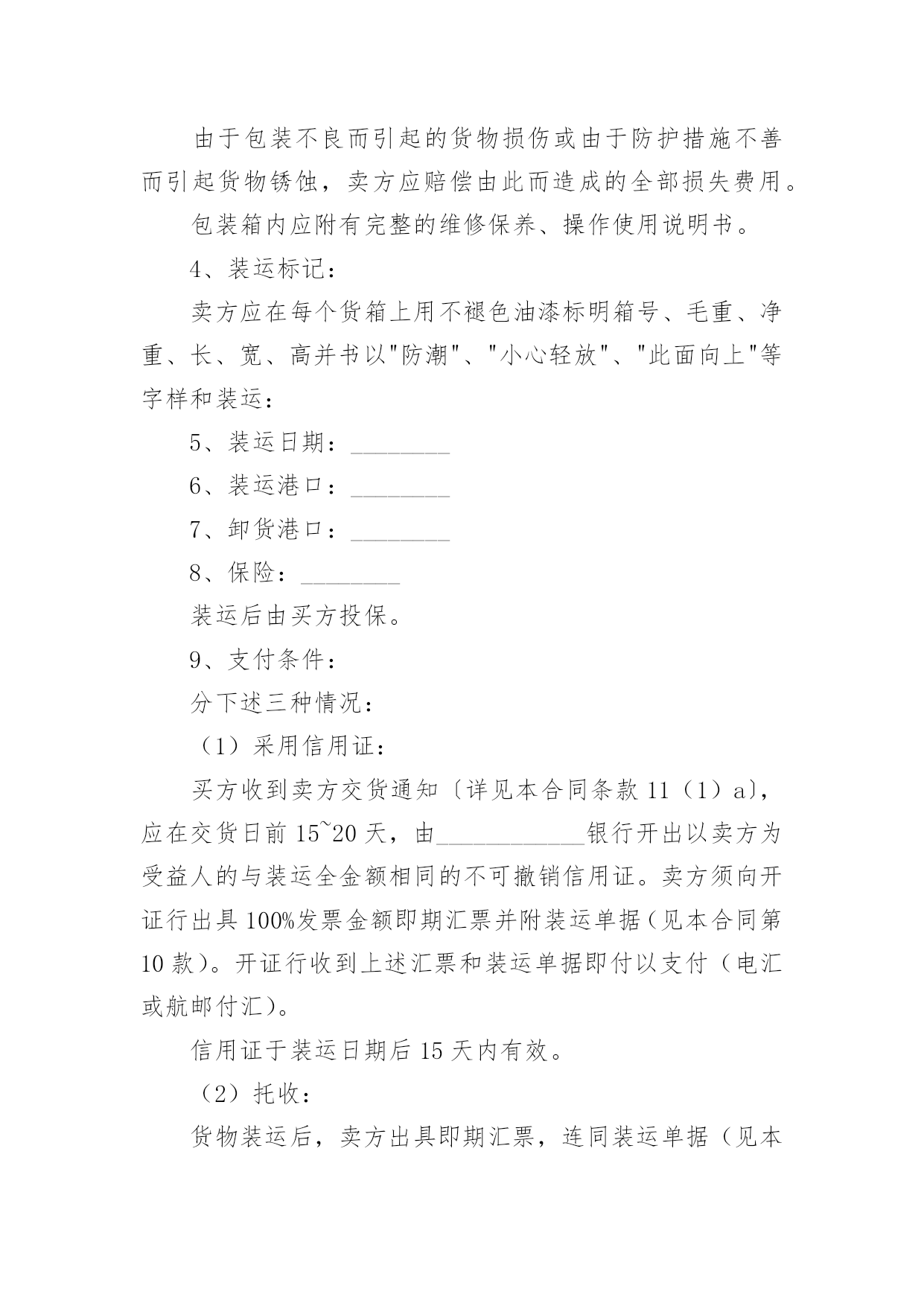 由于包装不良而引起的货物损伤或由于防护措施不善而引起货物锈蚀，卖方应赔偿由此而造成的全部损失费用。

包装箱内应附有完整的维修保养、操作使用说明书。

4、装运标记：

卖方应在每个货箱上用不褪色油漆标明箱号、毛重、净重、长、宽、高并书以"防潮"、"小心轻放"、"此面向上"等字样和装运：

5、装运日期：________

6、装运港口：________

7、卸货港口：________

8、保险：________

装运后由买方投保。

9、支付条件：

分下述三种情况：

（1）采用信用证：

买方收到卖方交货通知〔详见本合同条款 11（1）a〕，应在交货日前 15~20 天，由____________银行开出以卖方为受益人的与装运全金额相同的不可撤销信用证。卖方须向开证行出具 100%发票金额即期汇票并附装运单据（见本合同第 10 款）。开证行收到上述汇票和装运单据即付以支付（电汇或航邮付汇）。

信用证于装运日期后 15 天内有效。

（2）托收：

货物装运后，卖方出具即期汇票，连同装运单据（见本